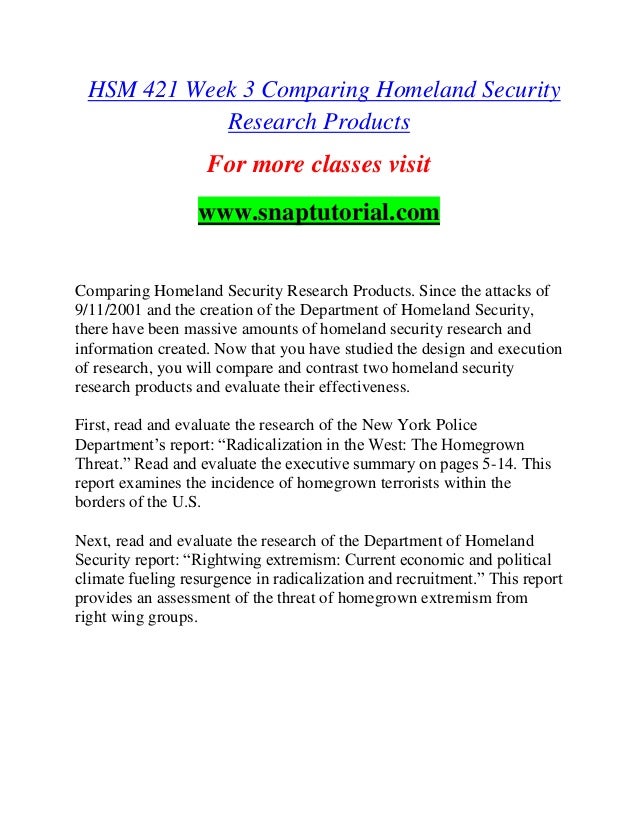 HSM 421 Week 3 Comparing Homeland Security Research Products

For more classes visit

www.snaptutorial.com

Comparing Homeland Security Research Products. Since the attacks of 9/11/2001 and the creation of the Department of Homeland Security, there have been massive amounts of homeland security research and information created. Now that you have studied the design and execution of research, you will compare and contrast two homeland security research products and evaluate their effectiveness.

First, read and evaluate the research of the New York Police Department's report: "Radicalization in the West: The Homegrown Threat." Read and evaluate the executive summary on pages 5-14. This report examines the incidence of homegrown terrorists within the borders of the U.S.

Next, read and evaluate the research of the Department of Homeland Security report: "Rightwing extremism: Current economic and political climate fueling resurgence in radicalization and recruitment." This report provides an assessment of the threat of homegrown extremism from right wing groups.